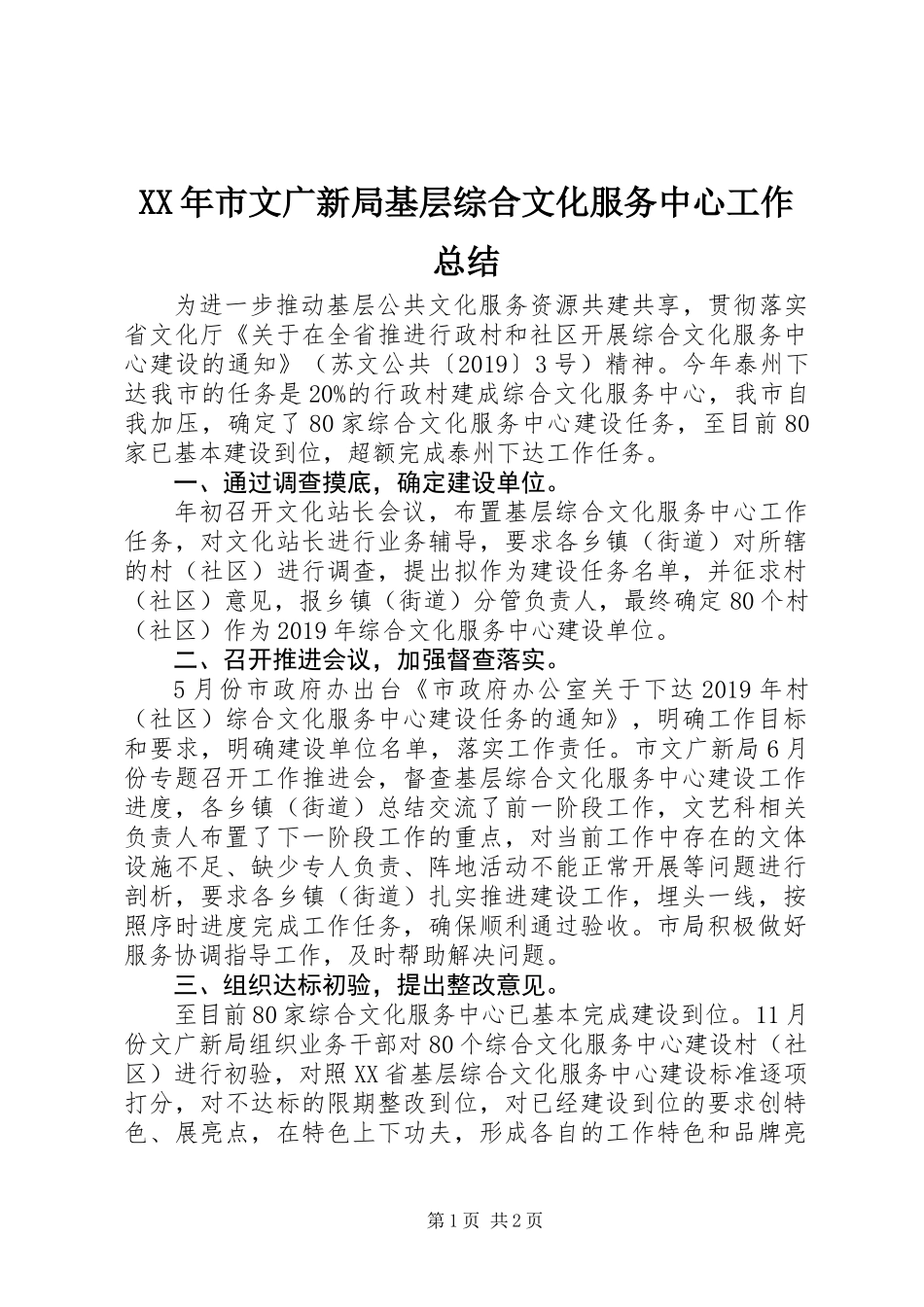 XX年市文广新局基层综合文化服务中心工作总结

为进一步推动基层公共文化服务资源共建共享，贯彻落实省文化厅《关于在全省推进行政村和社区开展综合文化服务中心建设的通知》（苏文公共〔2019〕3号）精神。今年泰州下达我市的任务是20%的行政村建成综合文化服务中心，我市自我加压，确定了80家综合文化服务中心建设任务，至目前80家已基本建设到位，超额完成泰州下达工作任务。

一、通过调查摸底，确定建设单位。

年初召开文化站长会议，布置基层综合文化服务中心工作任务，对文化站长进行业务辅导，要求各乡镇（街道）对所辖的村（社区）进行调查，提出拟作为建设任务名单，并征求村（社区）意见，报乡镇（街道）分管负责人，最终确定80个村（社区）作为2019年综合文化服务中心建设单位。

二、召开推进会议，加强督查落实。

5月份市政府办出台《市政府办公室关于下达2019年村（社区）综合文化服务中心建设任务的通知》，明确工作目标和要求，明确建设单位名单，落实工作责任。市文广新局6月份专题召开工作推进会，督查基层综合文化服务中心建设工作进度，各乡镇（街道）总结交流了前一阶段工作，文艺科相关负责人布置了下一阶段工作的重点，对当前工作中存在的文体设施不足、缺少专人负责、阵地活动不能正常开展等问题进行剖析，要求各乡镇（街道）扎实推进建设工作，埋头一线，按照序时进度完成工作任务，确保顺利通过验收。市局积极做好服务协调指导工作，及时帮助解决问题。

三、组织达标初验，提出整改意见。

至目前80家综合文化服务中心已基本完成建设到位。11月份文广新局组织业务干部对80个综合文化服务中心建设村（社区）进行初验，对照XX省基层综合文化服务中心建设标准逐项打分，对不达标的限期整改到位，对已经建设到位的要求创特色、展亮点，在特色上下功夫，形成各自的工作特色和品牌亮

第1页 共2页